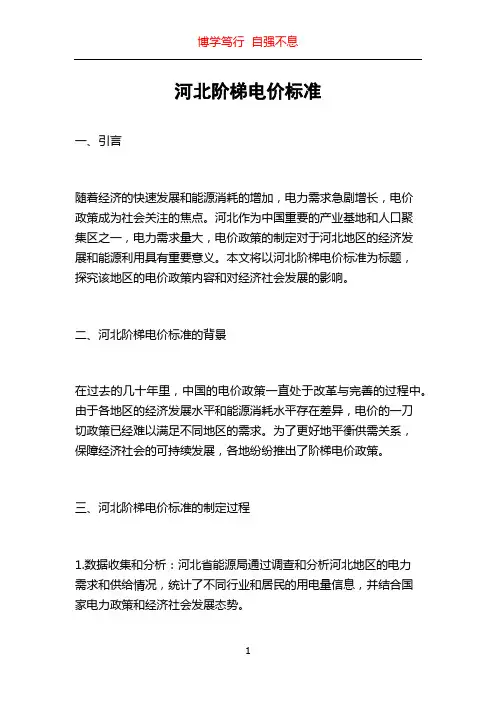 博学笃行 自强不息

河北阶梯电价标准

一、引言

随着经济的快速发展和能源消耗的增加，电力需求急剧增长，电价政策成为社会关注的焦点。河北作为中国重要的产业基地和人口聚集区之一，电力需求量大，电价政策的制定对于河北地区的经济发展和能源利用具有重要意义。本文将以河北阶梯电价标准为标题，探究该地区的电价政策内容和对经济社会发展的影响。

二、河北阶梯电价标准的背景

在过去的几十年里，中国的电价政策一直处于改革与完善的过程中。由于各地区的经济发展水平和能源消耗水平存在差异，电价的一刀切政策已经难以满足不同地区的需求。为了更好地平衡供需关系，保障经济社会的可持续发展，各地纷纷推出了阶梯电价政策。

三、河北阶梯电价标准的制定过程

1.数据收集和分析：河北省能源局通过调查和分析河北地区的电力需求和供给情况，统计了不同行业和居民的用电量信息，并结合国家电力政策和经济社会发展态势。

1